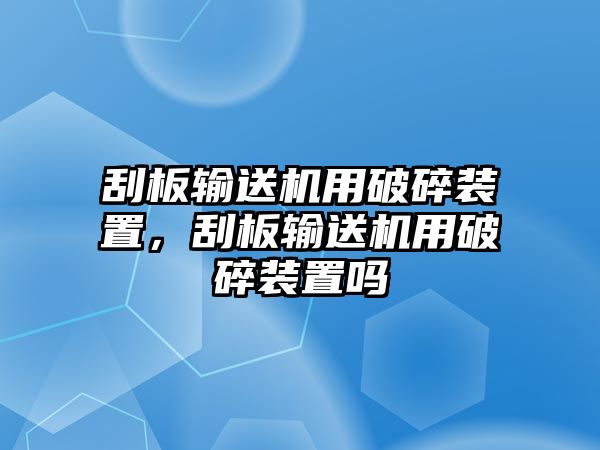 刮板输送机用破碎装置，刮板输送机用破碎装置吗